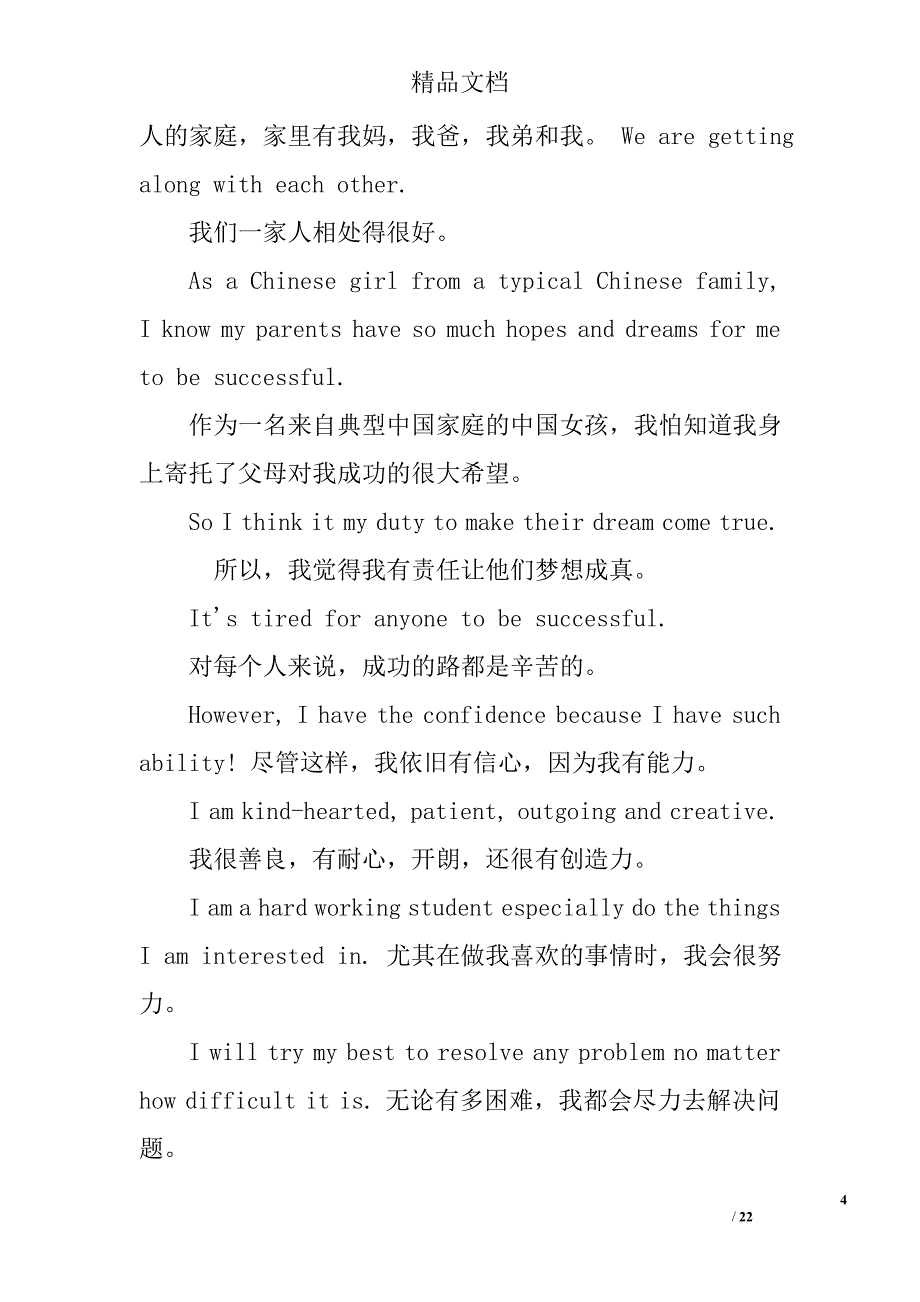 精品文档

人的家庭，家里有我妈，我爸，我弟和我。 We are getting along with each other.

我们一家人相处得很好。

As a Chinese girl from a typical Chinese family, I know my parents have so much hopes and dreams for me to be successful.

作为一名来自典型中国家庭的中国女孩，我怕知道我身上寄托了父母对我成功的很大希望。

So I think it my duty to make their dream come true.

所以，我觉得我有责任让他们梦想成真。

It's tired for anyone to be successful.

对每个人来说，成功的路都是辛苦的。

However, I have the confidence because I have such ability! 尽管这样，我依旧有信心，因为我有能力。

I am kind-hearted, patient, outgoing and creative.

我很善良，有耐心，开朗，还很有创造力。

I am a hard working student especially do the things I am interested in. 尤其在做我喜欢的事情时，我会很努力。

I will try my best to resolve any problem no matter how difficult it is. 无论有多困难，我都会尽力去解决问题。

4

/ 22